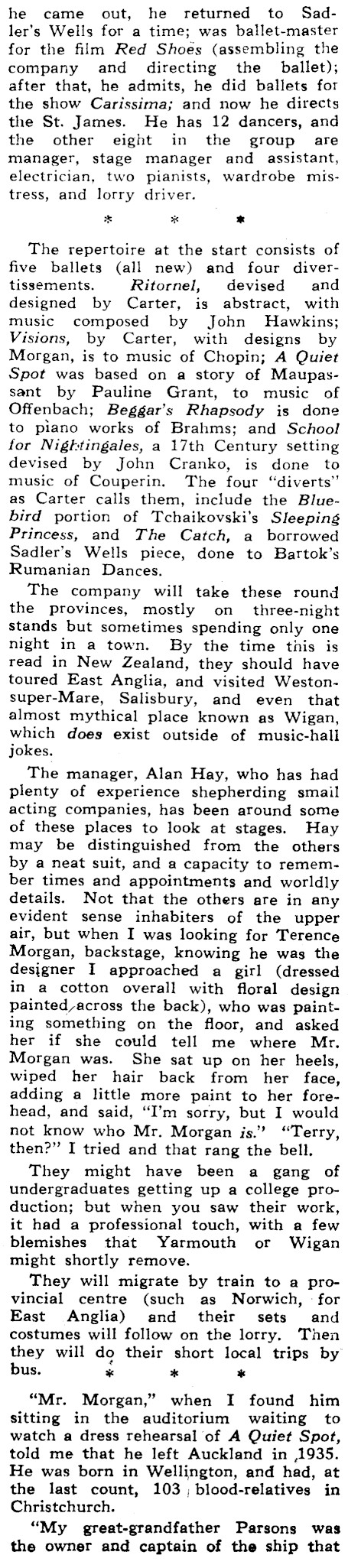 he came out, he returned to Sadler's Wells for a time; was ballet-master for the film Red Shoes (assembling the company and directing the ballet); after that, he admits, he did ballets for the show Carissima; and now he directs the St. James. He has 12 dancers, and the other eight in the group are manager, stage manager and assistant, electrician, two pianists, wardrobe mistress, and lorry driver.

* * *

The repertoire at the start consists of five ballets (all new) and four divertissements. Ritornel, devised and designed by Carter, is abstract, with music composed by John Hawkins; Visions, by Carter, with designs by Morgan, is to music of Chopin; A Quiet Spot was based on a story of Maupassant by Pauline Grant, to music of Offenbach; Beggar's Rhapsody is done to piano works of Brahms; and School for Nightingales, a 17th Century setting devised by John Cranko, is done to music of Couperin. The four "diverts" as Carter calls them, include the Bluebird portion of Tchaikovski's Sleeping Princess, and The Catch, a borrowed Sadler's Wells piece, done to Bartok's Rumanian Dances.

The company will take these round the provinces, mostly on three-night stands but sometimes spending only one night in a town. By the time this is read in New Zealand, they should have toured East Anglia, and visited Weston-super-Mare, Salisbury, and even that almost mythical place known as Wigan, which does exist outside of music-hall jokes.

The manager, Alan Hay, who has had plenty of experience shepherding small acting companies, has been around some of these places to look at stages. Hay may be distinguished from the others by a neat suit, and a capacity to remember times and appointments and worldly details. Not that the others are in any evident sense inhabiters of the upper air, but when I was looking for Terence Morgan, backstage, knowing he was the designer I approached a girl (dressed in a cotton overall with floral design painted across the back), who was painting something on the floor, and asked her if she could tell me where Mr. Morgan was. She sat up on her heels, wiped her hair back from her face, adding a little more paint to her forehead, and said, "I'm sorry, but I would not know who Mr. Morgan is." "Terry, then?" I tried and that rang the bell.

They might have been a gang of undergraduates getting up a college production; but when you saw their work, it had a professional touch, with a few blemishes that Yarmouth or Wigan might shortly remove.

They will migrate by train to a provincial centre (such as Norwich, for East Anglia) and their sets and costumes will follow on the lorry. Then they will do their short local trips by bus.

* * *

"Mr. Morgan," when I found him sitting in the auditorium waiting to watch a dress rehearsal of A Quiet Spot, told me that he left Auckland in 1935. He was born in Wellington, and had, at the last count, 103 blood-relatives in Christchurch.

"My great-grandfather Parsons was the owner and captain of the ship that